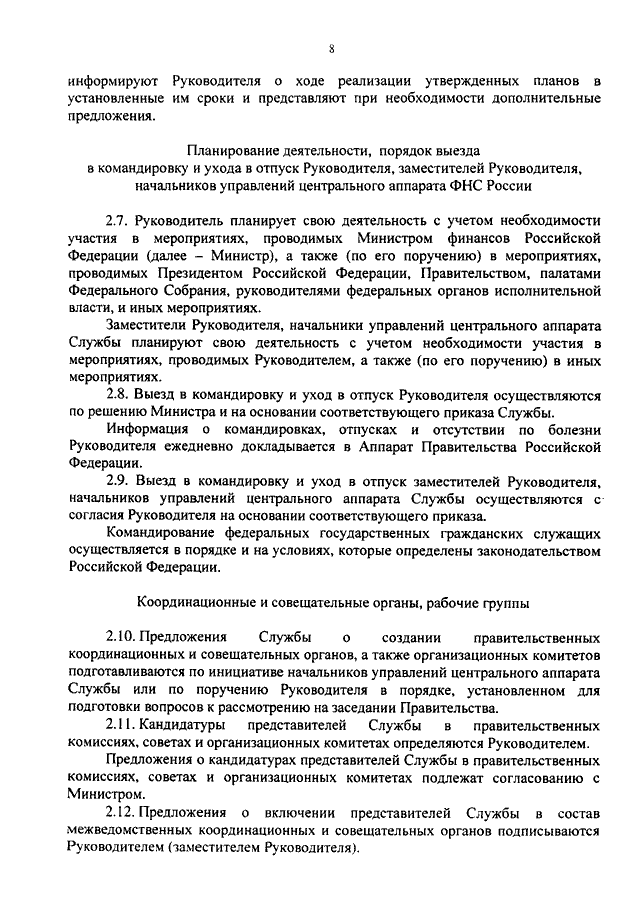 8

информируют Руководителя о ходе реализации утвержденных планов в установленные им сроки и представляют при необходимости дополнительные предложения.

Планирование деятельности, порядок выезда в командировку и ухода в отпуск Руководителя, заместителей Руководителя, начальников управлений центрального аппарата ФНС России

2.7. Руководитель планирует свою деятельность с учетом необходимости участия в мероприятиях, проводимых Министром финансов Российской Федерации (далее – Министр), а также (по его поручению) в мероприятиях, проводимых Президентом Российской Федерации, Правительством, палатами Федерального Собрания, руководителями федеральных органов исполнительной власти, и иных мероприятиях.

Заместители Руководителя, начальники управлений центрального аппарата Службы планируют свою деятельность с учетом необходимости участия в мероприятиях, проводимых Руководителем, а также (по его поручению) в иных мероприятиях.

2.8. Выезд в командировку и уход в отпуск Руководителя осуществляются по решению Министра и на основании соответствующего приказа Службы.

Информация о командировках, отпусках и отсутствии по болезни Руководителя ежедневно докладывается в Аппарат Правительства Российской Федерации.

2.9. Выезд в командировку и уход в отпуск заместителей Руководителя, начальников управлений центрального аппарата Службы осуществляются с согласия Руководителя на основании соответствующего приказа.

Командирование федеральных государственных гражданских служащих осуществляется в порядке и на условиях, которые определены законодательством Российской Федерации.

Координационные и совещательные органы, рабочие группы

2.10. Предложения Службы о создании правительственных координационных и совещательных органов, а также организационных комитетов подготавливаются по инициативе начальников управлений центрального аппарата Службы или по поручению Руководителя в порядке, установленном для подготовки вопросов к рассмотрению на заседании Правительства.

2.11. Кандидатуры представителей Службы в правительственных комиссиях, советах и организационных комитетах определяются Руководителем.

Предложения о кандидатурах представителей Службы в правительственных комиссиях, советах и организационных комитетах подлежат согласованию с Министром.

2.12. Предложения о включении представителей Службы в состав межведомственных координационных и совещательных органов подписываются Руководителем (заместителем Руководителя).